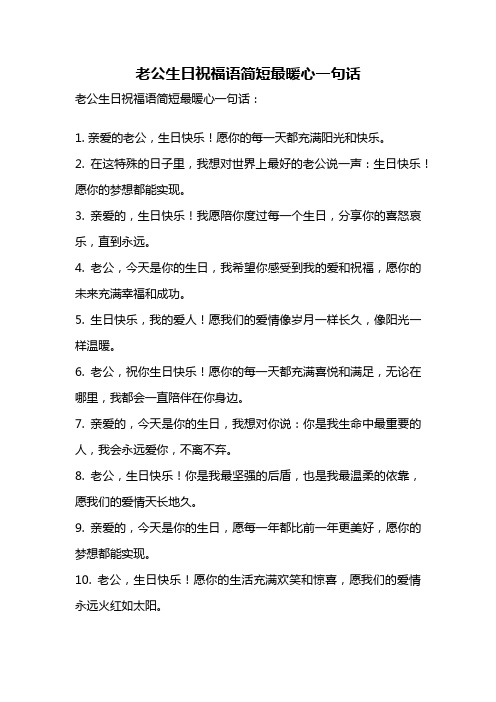 老公生日祝福语简短最暖心一句话

老公生日祝福语简短最暖心一句话：

1. 亲爱的老公，生日快乐！愿你的每一天都充满阳光和快乐。

2. 在这特殊的日子里，我想对世界上最好的老公说一声：生日快乐！愿你的梦想都能实现。

3. 亲爱的，生日快乐！我愿陪你度过每一个生日，分享你的喜怒哀乐，直到永远。

4. 老公，今天是你的生日，我希望你感受到我的爱和祝福，愿你的未来充满幸福和成功。

5. 生日快乐，我的爱人！愿我们的爱情像岁月一样长久，像阳光一样温暖。

6. 老公，祝你生日快乐！愿你的每一天都充满喜悦和满足，无论在哪里，我都会一直陪伴在你身边。

7. 亲爱的，今天是你的生日，我想对你说：你是我生命中最重要的人，我会永远爱你，不离不弃。

8. 老公，生日快乐！你是我最坚强的后盾，也是我最温柔的依靠，愿我们的爱情天长地久。

9. 亲爱的，今天是你的生日，愿每一年都比前一年更美好，愿你的梦想都能实现。

10. 老公，生日快乐！愿你的生活充满欢笑和惊喜，愿我们的爱情永远火红如太阳。